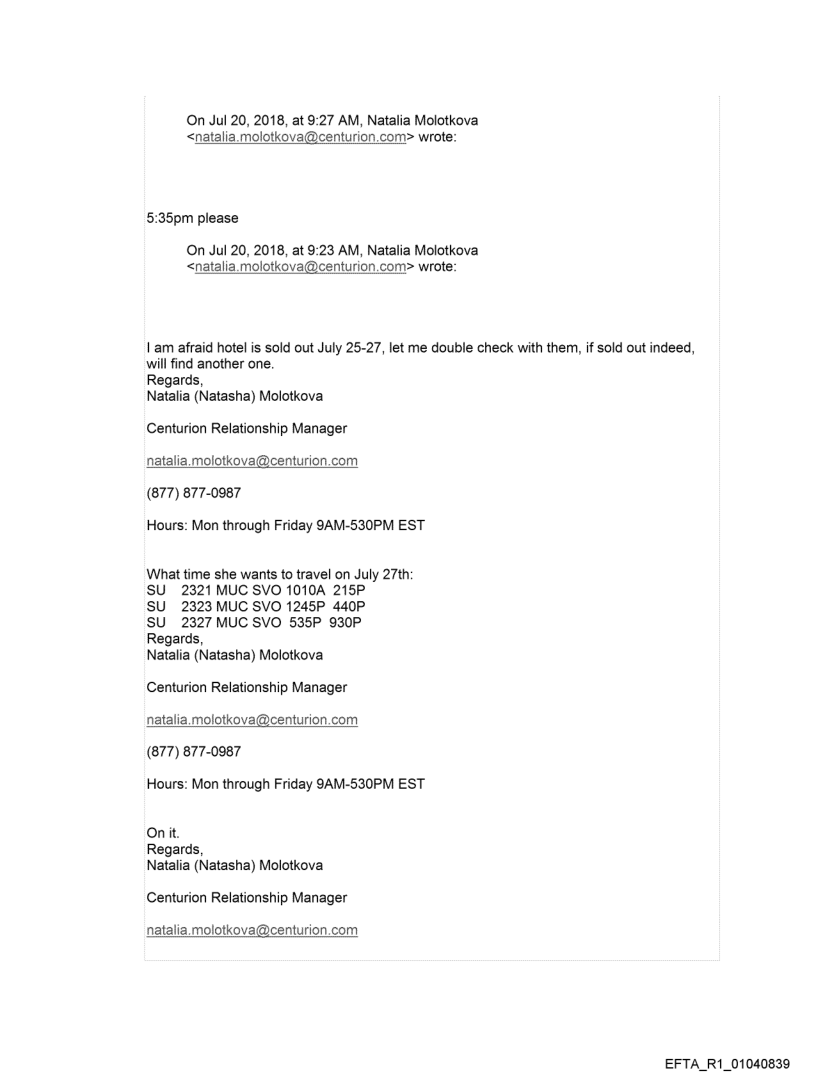 On Jul 20, 2018, at 9:27 AM, Natalia Molotkova <natalia.molotkova@centurion.com> wrote:

5:35pm please

On Jul 20, 2018, at 9:23 AM, Natalia Molotkova <natalia.molotkova@centurion.com> wrote:

I am afraid hotel is sold out July 25-27, let me double check with them, if sold out indeed, will find another one.
Regards,
Natalia (Natasha) Molotkova

Centurion Relationship Manager

natalia.molotkova@centurion.com

(877) 877-0987

Hours: Mon through Friday 9AM-530PM EST

What time she wants to travel on July 27th:
SU 2321 MUC SVO 1010A 215P
SU 2323 MUC SVO 1245P 440P
SU 2327 MUC SVO 535P 930P
Regards,
Natalia (Natasha) Molotkova

Centurion Relationship Manager

natalia.molotkova@centurion.com

(877) 877-0987

Hours: Mon through Friday 9AM-530PM EST

On it.
Regards,
Natalia (Natasha) Molotkova

Centurion Relationship Manager

natalia.molotkova@centurion.com

EFTA_R1_01040839